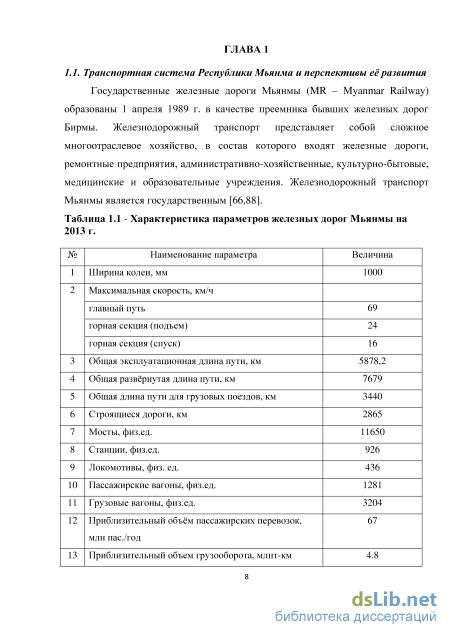 ГЛАВА 1

1.1. Транспортная система Республики Мьянма и перспективы её развития

Государственные железные дороги Мьянмы (MR – Myanmar Railway) образованы 1 апреля 1989 г. в качестве преемника бывших железных дорог Бирмы. Железнодорожный транспорт представляет собой сложное многоотраслевое хозяйство, в состав которого входят железные дороги, ремонтные предприятия, административно-хозяйственные, культурно-бытовые, медицинские и образовательные учреждения. Железнодорожный транспорт Мьянмы является государственным [66,88].

Таблица 1.1 - Характеристика параметров железных дорог Мьянмы на 2013 г.

| № | Наименование параметра | Величина |
|---|---|---|
| 1 | Ширина колеи, мм | 1000 |
| 2 | Максимальная скорость, км/ч | |
| | главный путь | 69 |
| | горная секция (подъем) | 24 |
| | горная секция (спуск) | 16 |
| 3 | Общая эксплуатационная длина пути, км | 5878,2 |
| 4 | Общая развёрнутая длина пути, км | 7679 |
| 5 | Общая длина пути для грузовых поездов, км | 3440 |
| 6 | Строящиеся дороги, км | 2865 |
| 7 | Мосты, физ.ед. | 11650 |
| 8 | Станции, физ.ед. | 926 |
| 9 | Локомотивы, физ. ед. | 436 |
| 10 | Пассажирские вагоны, физ.ед. | 1281 |
| 11 | Грузовые вагоны, физ.ед. | 3204 |
| 12 | Приблизительный объём пассажирских перевозок, млн пас./год | 67 |
| 13 | Приблизительный объем грузооборота, млнт-км | 4.8 |

8

dsLib.net
библиотека диссертаций